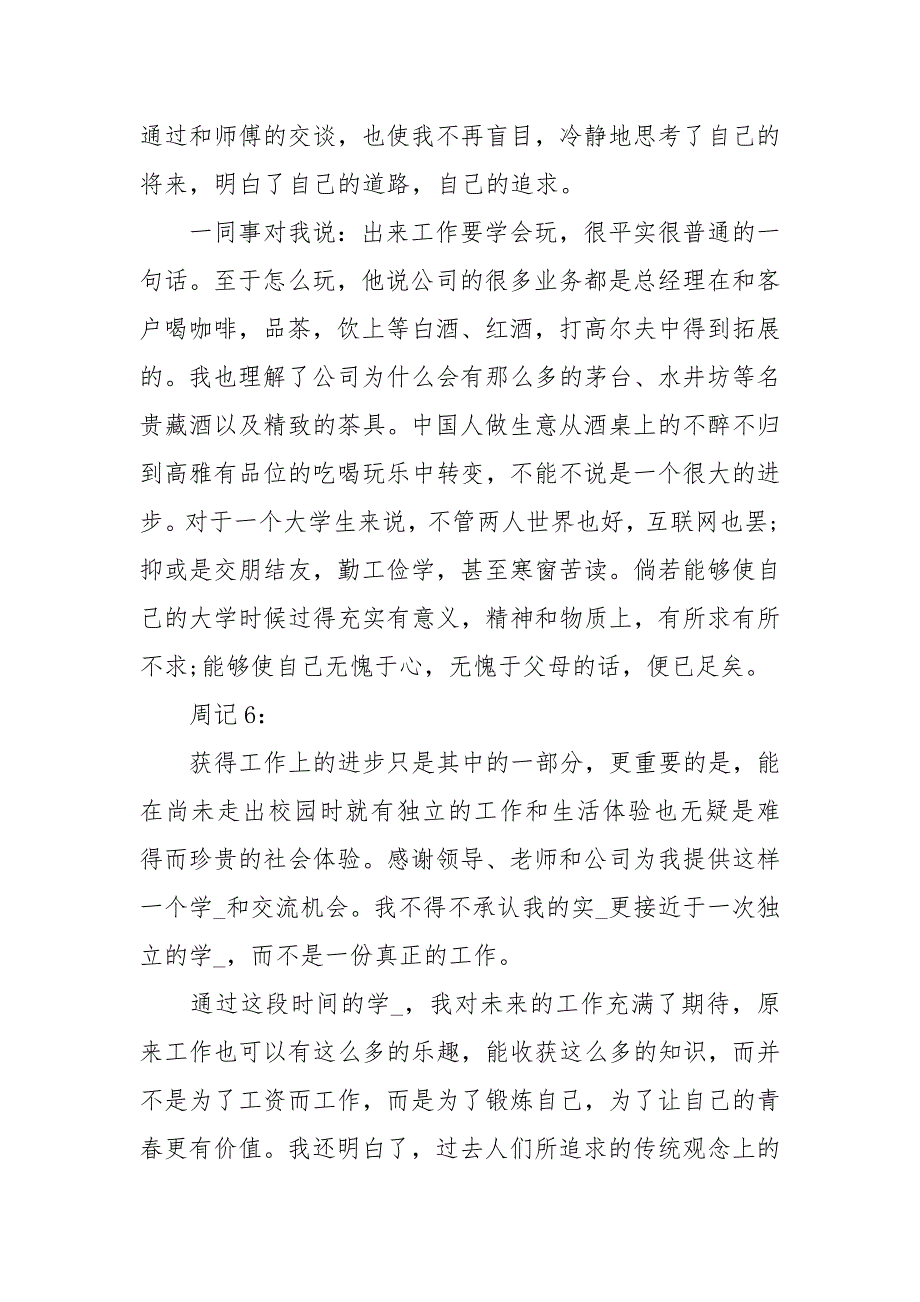 通过和师傅的交谈，也使我不再盲目，冷静地思考了自己的将来，明白了自己的道路，自己的追求。

一同事对我说：出来工作要学会玩，很平实很普通的一句话。至于怎么玩，他说公司的很多业务都是总经理在和客户喝咖啡，品茶，饮上等白酒、红酒，打高尔夫中得到拓展的。我也理解了公司为什么会有那么多的茅台、水井坊等名贵藏酒以及精致的茶具。中国人做生意从酒桌上的不醉不归到高雅有品位的吃喝玩乐中转变，不能不说是一个很大的进步。对于一个大学生来说，不管两人世界也好，互联网也罢；抑或是交朋结友，勤工俭学，甚至寒窗苦读。倘若能够使自己的大学时候过得充实有意义，精神和物质上，有所求有所不求;能够使自己无愧于心，无愧于父母的话，便已足矣。

周记6：

获得工作上的进步只是其中的一部分，更重要的是，能在尚未走出校园时就有独立的工作和生活体验也无疑是难得而珍贵的社会体验。感谢领导、老师和公司为我提供这样一个学_和交流机会。我不得不承认我的实_更接近于一次独立的学_，而不是一份真正的工作。

通过这段时间的学_，我对未来的工作充满了期待，原来工作也可以有这么多的乐趣，能收获这么多的知识，而并不是为了工资而工作，而是为了锻炼自己，为了让自己的青春更有价值。我还明白了，过去人们所追求的传统观念上的